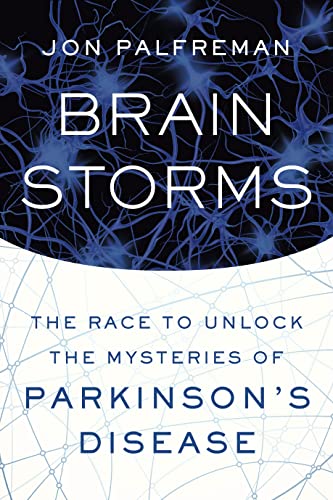 JON PALFREMAN

BRAIN STORMS

THE RACE TO UNLOCK THE MYSTERIES OF PARKINSON'S DISEASE